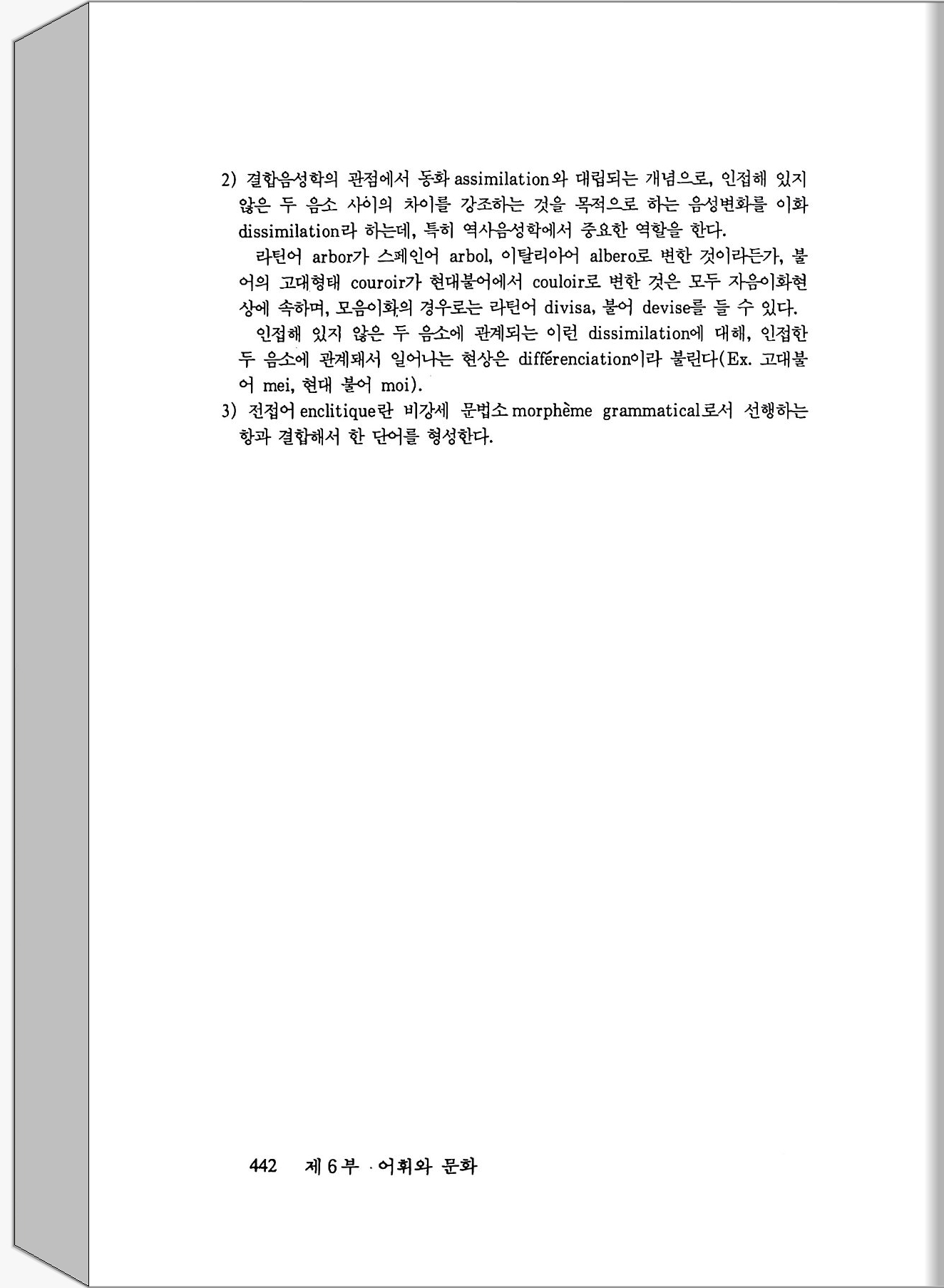 2) 결합음성학의 관점에서 동화 assimilation와 대립되는 개념으로, 인접해 있지 않은 두 음소 사이의 차이를 강조하는 것을 목적으로 하는 음성변화를 이화 dissimilation라 하는데, 특히 역사음성학에서 중요한 역할을 한다.

라틴어 arbor가 스페인어 arbol, 이탈리아어 albero로 변한 것이라든가, 불어의 고대형태 couroir가 현대불어에서 couloir로 변한 것은 모두 자음이화현상에 속하며, 모음이화의 경우로는 라틴어 divisa, 불어 devise를 들 수 있다.

인접해 있지 않은 두 음소에 관계되는 이런 dissimilation에 대해, 인접한 두 음소에 관계돼서 일어나는 현상은 différenciation이라 불린다(Ex. 고대불어 mei, 현대 불어 moi).

3) 전접어 enclitique란 비강세 문법소 morphème grammatical로서 선행하는 항과 결합해서 한 단어를 형성한다.

442 제 6 부 · 어휘와 문화